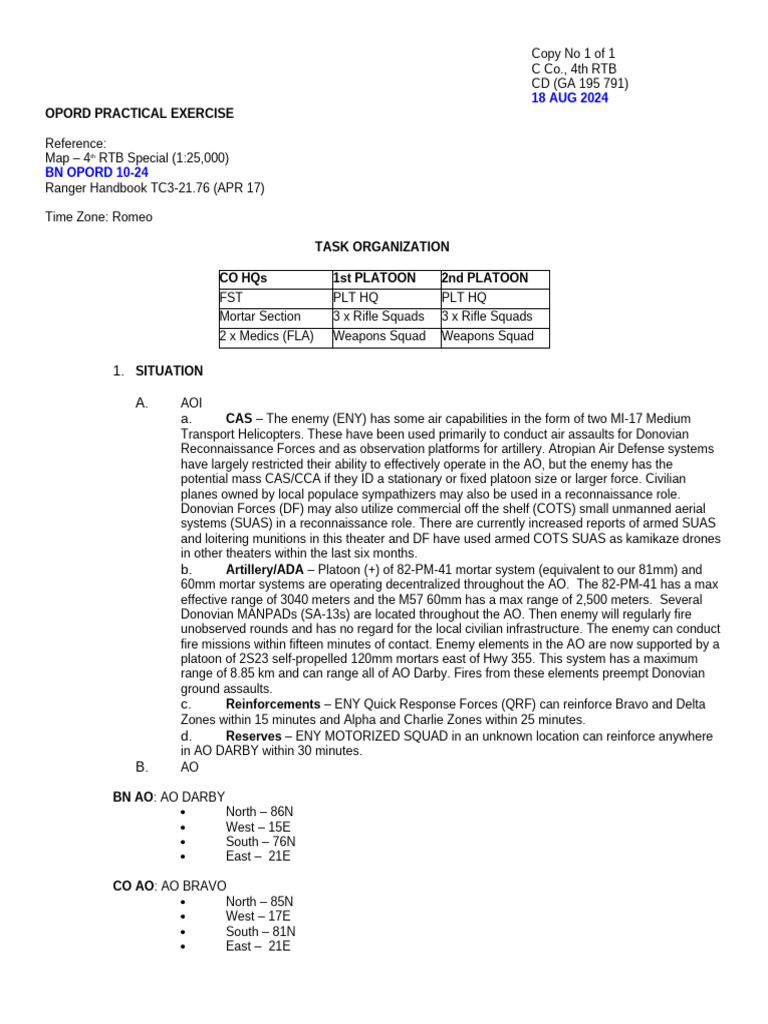 Copy No 1 of 1
C Co., 4th RTB
CD (GA 195 791)
18 AUG 2024

OPORD PRACTICAL EXERCISE

Reference:
Map – 4th RTB Special (1:25,000)
BN OPORD 10-24
Ranger Handbook TC3-21.76 (APR 17)

Time Zone: Romeo

TASK ORGANIZATION

| CO HQs | 1st PLATOON | 2nd PLATOON |
|---|---|---|
| FST | PLT HQ | PLT HQ |
| Mortar Section | 3 x Rifle Squads | 3 x Rifle Squads |
| 2 x Medics (FLA) | Weapons Squad | Weapons Squad |

1. SITUATION

A. AOI
a. CAS – The enemy (ENY) has some air capabilities in the form of two MI-17 Medium Transport Helicopters. These have been used primarily to conduct air assaults for Donovian Reconnaissance Forces and as observation platforms for artillery. Atropian Air Defense systems have largely restricted their ability to effectively operate in the AO, but the enemy has the potential mass CAS/CCA if they ID a stationary or fixed platoon size or larger force. Civilian planes owned by local populace sympathizers may also be used in a reconnaissance role. Donovian Forces (DF) may also utilize commercial off the shelf (COTS) small unmanned aerial systems (SUAS) in a reconnaissance role. There are currently increased reports of armed SUAS and loitering munitions in this theater and DF have used armed COTS SUAS as kamikaze drones in other theaters within the last six months.
b. Artillery/ADA – Platoon (+) of 82-PM-41 mortar system (equivalent to our 81mm) and 60mm mortar systems are operating decentralized throughout the AO. The 82-PM-41 has a max effective range of 3040 meters and the M57 60mm has a max range of 2,500 meters. Several Donovian MANPADs (SA-13s) are located throughout the AO. Then enemy will regularly fire unobserved rounds and has no regard for the local civilian infrastructure. The enemy can conduct fire missions within fifteen minutes of contact. Enemy elements in the AO are now supported by a platoon of 2S23 self-propelled 120mm mortars east of Hwy 355. This system has a maximum range of 8.85 km and can range all of AO Darby. Fires from these elements preempt Donovian ground assaults.
c. Reinforcements – ENY Quick Response Forces (QRF) can reinforce Bravo and Delta Zones within 15 minutes and Alpha and Charlie Zones within 25 minutes.
d. Reserves – ENY MOTORIZED SQUAD in an unknown location can reinforce anywhere in AO DARBY within 30 minutes.
B. AO

BN AO: AO DARBY
• North – 86N
• West – 15E
• South – 76N
• East – 21E

CO AO: AO BRAVO
• North – 85N
• West – 17E
• South – 81N
• East – 21E